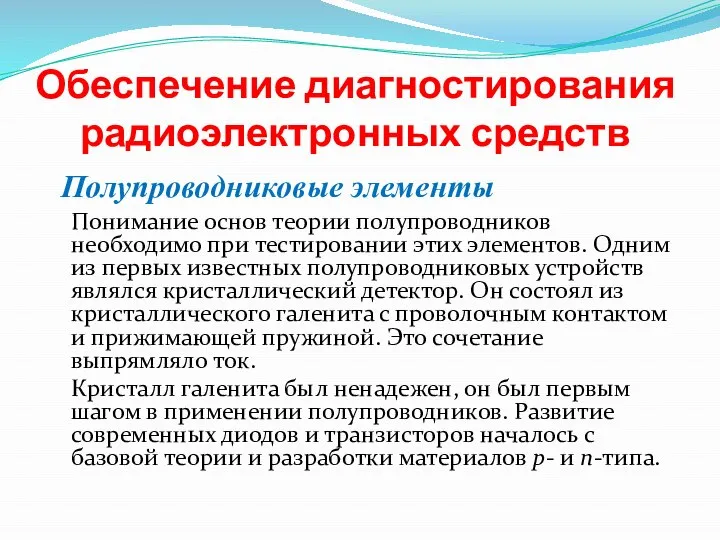 Обеспечение диагностирования радиоэлектронных средств

Полупроводниковые элементы

Понимание основ теории полупроводников необходимо при тестировании этих элементов. Одним из первых известных полупроводниковых устройств являлся кристаллический детектор. Он состоял из кристаллического галенита с проволочным контактом и прижимающей пружиной. Это сочетание выпрямляло ток.

Кристалл галенита был ненадежен, он был первым шагом в применении полупроводников. Развитие современных диодов и транзисторов началось с базовой теории и разработки материалов $p$- и $n$-типа.